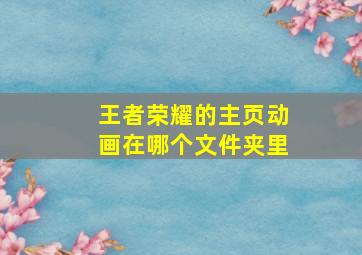 王者荣耀的主页动画在哪个文件夹里